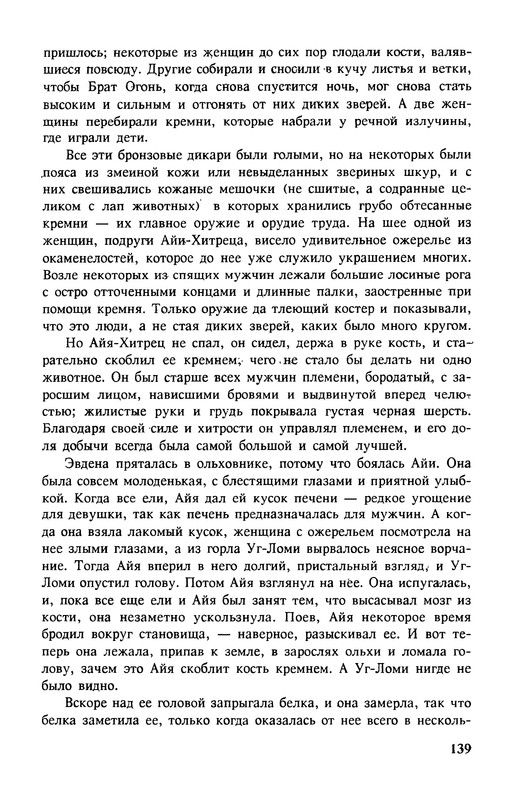 пришлось; некоторые из женщин до сих пор глодали кости, валявшиеся повсюду. Другие собирали и сносили в кучу листья и ветки, чтобы Брат Огонь, когда снова спустится ночь, мог снова стать высоким и сильным и отгонять от них диких зверей. А две женщины перебирали кремни, которые набрали у речной излучины, где играли дети.

Все эти бронзовые дикари были голыми, но на некоторых были пояса из змеиной кожи или невыделанных звериных шкур, и с них свешивались кожаные мешочки (не сшитые, а содранные целиком с лап животных) в которых хранились грубо обтесанные кремни — их главное оружие и орудие труда. На шее одной из женщин, подруги Айи-Хитреца, висело удивительное ожерелье из окаменелостей, которое до нее уже служило украшением многих. Возле некоторых из спящих мужчин лежали большие лосиные рога с остро отточенными концами и длинные палки, заостренные при помощи кремня. Только оружие да тлеющий костер и показывали, что это люди, а не стая диких зверей, каких было много кругом.

Но Айя-Хитрец не спал, он сидел, держа в руке кость, и старательно скоблил ее кремнем, чего не стало бы делать ни одно животное. Он был старше всех мужчин племени, бородатый, с заросшим лицом, нависшими бровями и выдвинутой вперед челюстью; жилистые руки и грудь покрывала густая черная шерсть. Благодаря своей силе и хитрости он управлял племенем, и его доля добычи всегда была самой большой и самой лучшей.

Эвдена пряталась в ольховнике, потому что боялась Айи. Она была совсем молоденькая, с блестящими глазами и приятной улыбкой. Когда все ели, Айя дал ей кусок печени — редкое угощение для девушки, так как печень предназначалась для мужчин. А когда она взяла лакомый кусок, женщина с ожерельем посмотрела на нее злыми глазами, а из горла Уг-Ломи вырвалось неясное ворчание. Тогда Айя вперил в него долгий, пристальный взгляд, и Уг-Ломи опустил голову. Потом Айя взглянул на нее. Она испугалась, и, пока все еще ели и Айя был занят тем, что высасывал мозг из кости, она незаметно ускользнула. Поев, Айя некоторое время бродил вокруг становища, — наверное, разыскивал ее. И вот теперь она лежала, припав к земле, в зарослях ольхи и ломала голову, зачем это Айя скоблит кость кремнем. А Уг-Ломи нигде не было видно.

Вскоре над ее головой запрыгала белка, и она замерла, так что белка заметила ее, только когда оказалась от нее всего в несколь-

139